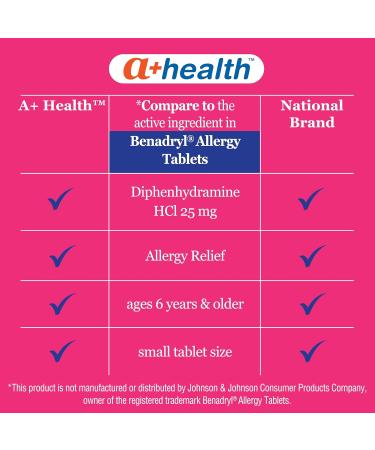 a+health™

| A+ Health™ | *Compare to the active ingredient in Benadryl® Allergy Tablets | National Brand |
|---|---|---|
| ✓ | Diphenhydramine HCl 25 mg | ✓ |
| ✓ | Allergy Relief | ✓ |
| ✓ | ages 6 years & older | ✓ |
| ✓ | small tablet size | ✓ |

*This product is not manufactured or distributed by Johnson & Johnson Consumer Products Company, owner of the registered trademark Benadryl® Allergy Tablets.